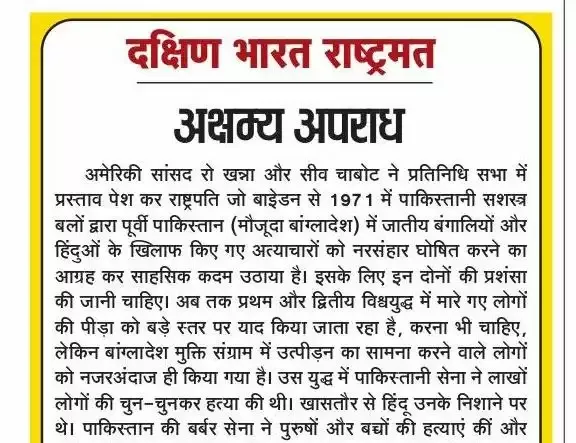 दक्षिण भारत राष्ट्रमत

अक्षम्य अपराध

अमेरिकी सांसद रो खन्ना और सीव चाबोट ने प्रतिनिधि सभा में प्रस्ताव पेश कर राष्ट्रपति जो बाइडेन से 1971 में पाकिस्तानी सशस्त्र बलों द्वारा पूर्वी पाकिस्तान (मौजूदा बांग्लादेश) में जातीय बंगालियों और हिंदुओं के खिलाफ किए गए अत्याचारों को नरसंहार घोषित करने का आग्रह कर साहसिक कदम उठाया है। इसके लिए इन दोनों की प्रशंसा की जानी चाहिए। अब तक प्रथम और द्वितीय विश्वयुद्ध में मारे गए लोगों की पीड़ा को बड़े स्तर पर याद किया जाता रहा है, करना भी चाहिए, लेकिन बांग्लादेश मुक्ति संग्राम में उत्पीड़न का सामना करने वाले लोगों को नजरअंदाज ही किया गया है। उस युद्ध में पाकिस्तानी सेना ने लाखों लोगों की चुन-चुनकर हत्या की थी। खासतौर से हिंदू उनके निशाने पर थे। पाकिस्तान की बर्बर सेना ने पुरुषों और बच्चों की हत्याएं कीं और